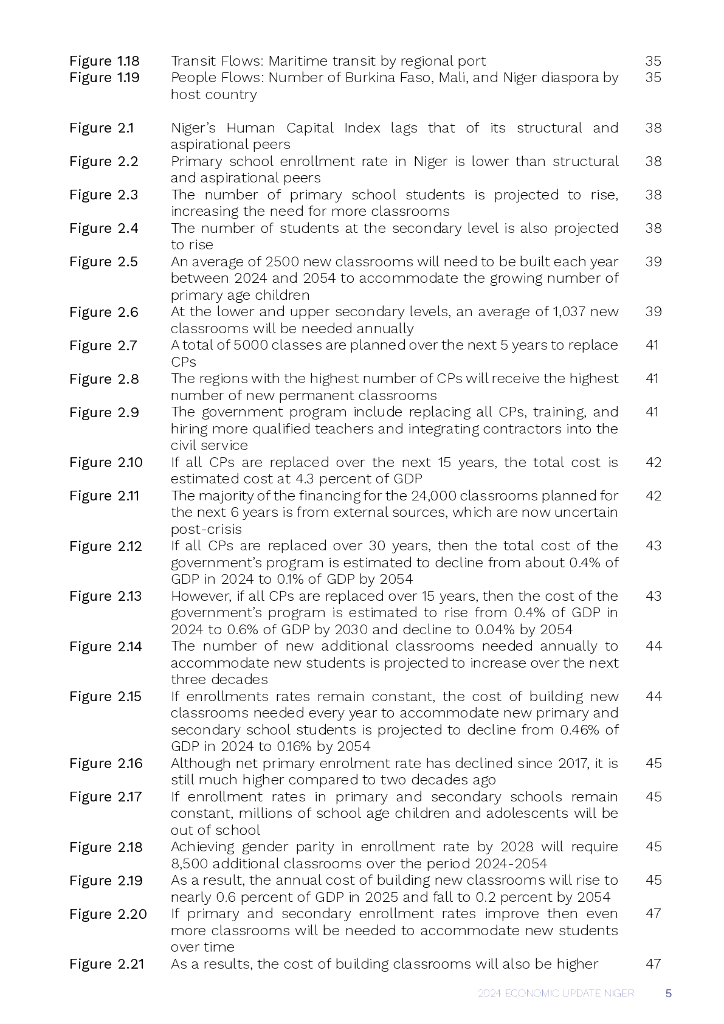 | | | |
|---|---|---|
| Figure 1.18 | Transit Flows: Maritime transit by regional port | 35 |
| Figure 1.19 | People Flows: Number of Burkina Faso, Mali, and Niger diaspora by host country | 35 |
| Figure 2.1 | Niger's Human Capital Index lags that of its structural and aspirational peers | 38 |
| Figure 2.2 | Primary school enrollment rate in Niger is lower than structural and aspirational peers | 38 |
| Figure 2.3 | The number of primary school students is projected to rise, increasing the need for more classrooms | 38 |
| Figure 2.4 | The number of students at the secondary level is also projected to rise | 38 |
| Figure 2.5 | An average of 2500 new classrooms will need to be built each year between 2024 and 2054 to accommodate the growing number of primary age children | 39 |
| Figure 2.6 | At the lower and upper secondary levels, an average of 1,037 new classrooms will be needed annually | 39 |
| Figure 2.7 | A total of 5000 classes are planned over the next 5 years to replace CPs | 41 |
| Figure 2.8 | The regions with the highest number of CPs will receive the highest number of new permanent classrooms | 41 |
| Figure 2.9 | The government program include replacing all CPs, training, and hiring more qualified teachers and integrating contractors into the civil service | 41 |
| Figure 2.10 | If all CPs are replaced over the next 15 years, the total cost is estimated cost at 4.3 percent of GDP | 42 |
| Figure 2.11 | The majority of the financing for the 24,000 classrooms planned for the next 6 years is from external sources, which are now uncertain post-crisis | 42 |
| Figure 2.12 | If all CPs are replaced over 30 years, then the total cost of the government's program is estimated to decline from about 0.4% of GDP in 2024 to 0.1% of GDP by 2054 | 43 |
| Figure 2.13 | However, if all CPs are replaced over 15 years, then the cost of the government's program is estimated to rise from 0.4% of GDP in 2024 to 0.6% of GDP by 2030 and decline to 0.04% by 2054 | 43 |
| Figure 2.14 | The number of new additional classrooms needed annually to accommodate new students is projected to increase over the next three decades | 44 |
| Figure 2.15 | If enrollments rates remain constant, the cost of building new classrooms needed every year to accommodate new primary and secondary school students is projected to decline from 0.46% of GDP in 2024 to 0.16% by 2054 | 44 |
| Figure 2.16 | Although net primary enrolment rate has declined since 2017, it is still much higher compared to two decades ago | 45 |
| Figure 2.17 | If enrollment rates in primary and secondary schools remain constant, millions of school age children and adolescents will be out of school | 45 |
| Figure 2.18 | Achieving gender parity in enrollment rate by 2028 will require 8,500 additional classrooms over the period 2024-2054 | 45 |
| Figure 2.19 | As a result, the annual cost of building new classrooms will rise to nearly 0.6 percent of GDP in 2025 and fall to 0.2 percent by 2054 | 45 |
| Figure 2.20 | If primary and secondary enrollment rates improve then even more classrooms will be needed to accommodate new students over time | 47 |
| Figure 2.21 | As a results, the cost of building classrooms will also be higher | 47 |

2024 ECONOMIC UPDATE NIGER 5